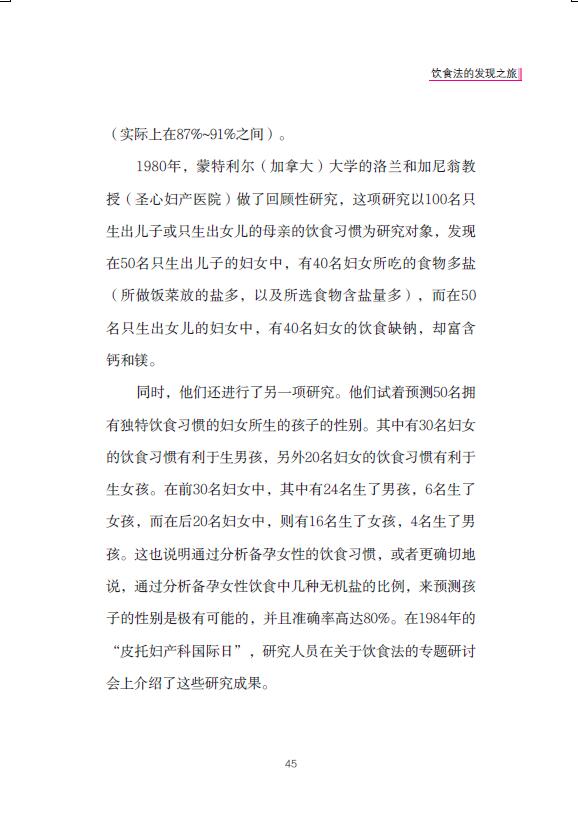 饮食法的发现之旅

（实际上在87%~91%之间）。

1980年，蒙特利尔（加拿大）大学的洛兰和加尼翁教授（圣心妇产医院）做了回顾性研究，这项研究以100名只生出儿子或只生出女儿的母亲的饮食习惯为研究对象，发现在50名只生出儿子的妇女中，有40名妇女所吃的食物多盐（所做饭菜放的盐多，以及所选食物含盐量多），而在50名只生出女儿的妇女中，有40名妇女的饮食缺钠，却富含钙和镁。

同时，他们还进行了另一项研究。他们试着预测50名拥有独特饮食习惯的妇女所生的孩子的性别。其中有30名妇女的饮食习惯有利于生男孩，另外20名妇女的饮食习惯有利于生女孩。在前30名妇女中，其中有24名生了男孩，6名生了女孩，而在后20名妇女中，则有16名生了女孩，4名生了男孩。这也说明通过分析备孕女性的饮食习惯，或者更确切地说，通过分析备孕女性饮食中几种无机盐的比例，来预测孩子的性别是极有可能的，并且准确率高达80%。在1984年的“皮托妇产科国际日”，研究人员在关于饮食法的专题研讨会上介绍了这些研究成果。

45